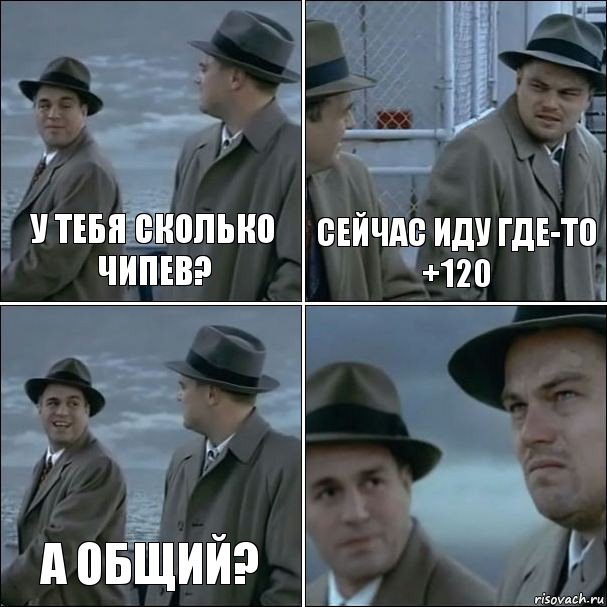 У ТЕБЯ СКОЛЬКО ЧИПЕВ?

СЕЙЧАС ИДУ ГДЕ-ТО +120

А ОБЩИЙ?

risovach.ru